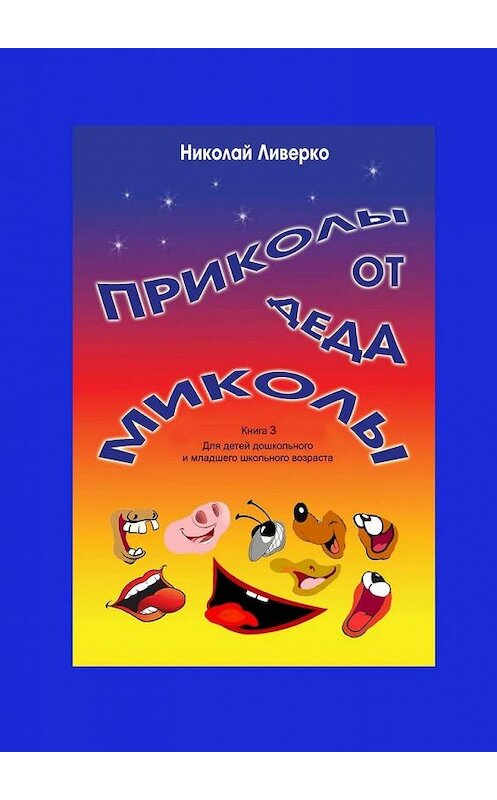 Николай Ливерко

ПРИКОЛЫ ОТ ДЕДА МИКОЛЫ

Книга 3
Для детей дошкольного и младшего школьного возраста